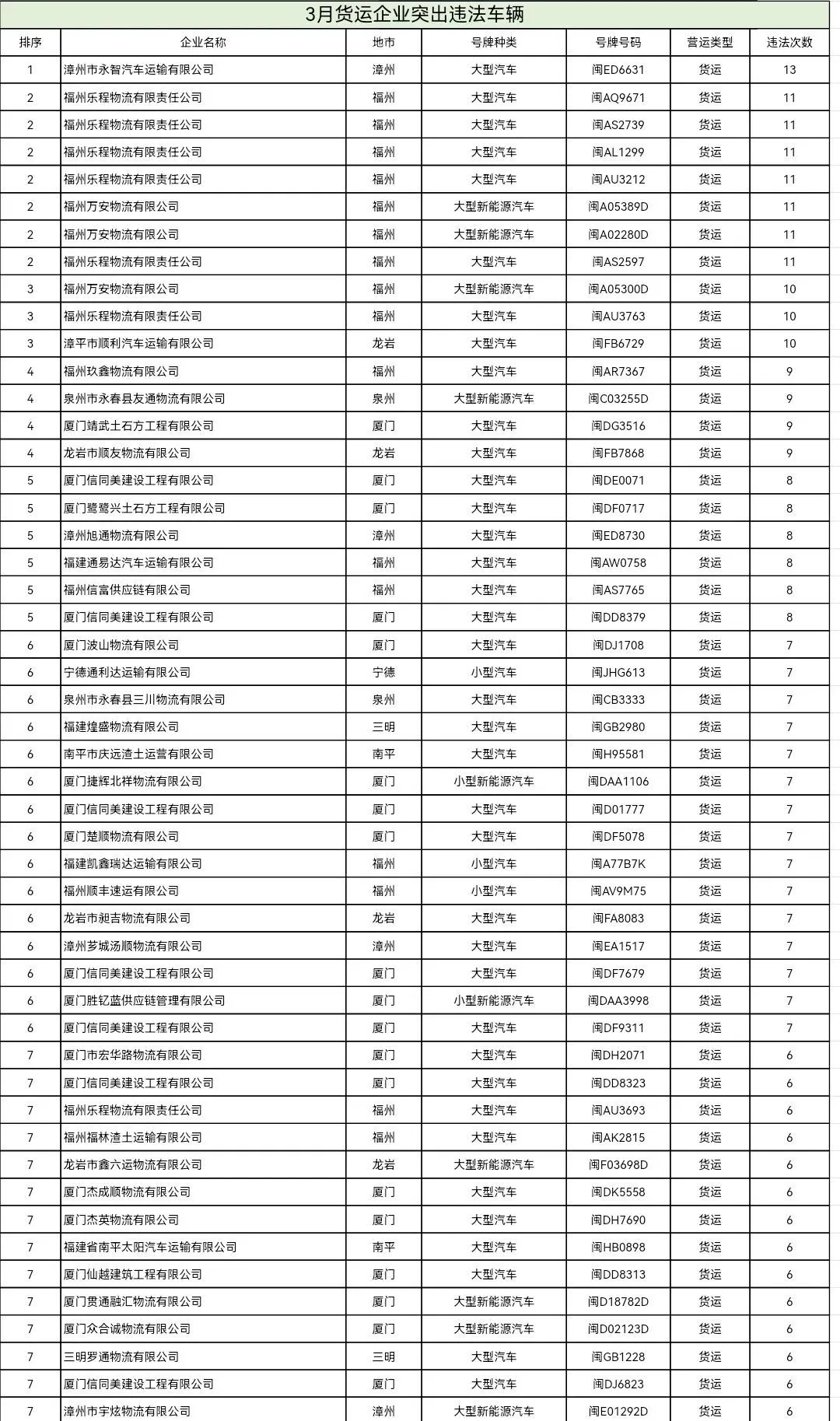 3月货运企业突出违法车辆

| 排序 | 企业名称 | 地市 | 号牌种类 | 号牌号码 | 营运类型 | 违法次数 |
|---|---|---|---|---|---|---|
| 1 | 漳州市永智汽车运输有限公司 | 漳州 | 大型汽车 | 闽ED6631 | 货运 | 13 |
| 2 | 福州乐程物流有限责任公司 | 福州 | 大型汽车 | 闽AQ9671 | 货运 | 11 |
| 2 | 福州乐程物流有限责任公司 | 福州 | 大型汽车 | 闽AS2739 | 货运 | 11 |
| 2 | 福州乐程物流有限责任公司 | 福州 | 大型汽车 | 闽AL1299 | 货运 | 11 |
| 2 | 福州乐程物流有限责任公司 | 福州 | 大型汽车 | 闽AU3212 | 货运 | 11 |
| 2 | 福州万安物流有限公司 | 福州 | 大型新能源汽车 | 闽A05389D | 货运 | 11 |
| 2 | 福州万安物流有限公司 | 福州 | 大型新能源汽车 | 闽A02280D | 货运 | 11 |
| 2 | 福州乐程物流有限责任公司 | 福州 | 大型汽车 | 闽AS2597 | 货运 | 11 |
| 3 | 福州万安物流有限公司 | 福州 | 大型新能源汽车 | 闽A05300D | 货运 | 10 |
| 3 | 福州乐程物流有限责任公司 | 福州 | 大型汽车 | 闽AU3763 | 货运 | 10 |
| 3 | 漳平市顺利汽车运输有限公司 | 龙岩 | 大型汽车 | 闽FB6729 | 货运 | 10 |
| 4 | 福州玖鑫物流有限公司 | 福州 | 大型汽车 | 闽AR7367 | 货运 | 9 |
| 4 | 泉州市永春县友通物流有限公司 | 泉州 | 大型新能源汽车 | 闽C03255D | 货运 | 9 |
| 4 | 厦门靖武土石方工程有限公司 | 厦门 | 大型汽车 | 闽DG3516 | 货运 | 9 |
| 4 | 龙岩市顺友物流有限公司 | 龙岩 | 大型汽车 | 闽FB7868 | 货运 | 9 |
| 5 | 厦门信同美建设工程有限公司 | 厦门 | 大型汽车 | 闽DE0071 | 货运 | 8 |
| 5 | 厦门鹭鹭兴土石方工程有限公司 | 厦门 | 大型汽车 | 闽DF0717 | 货运 | 8 |
| 5 | 漳州旭通物流有限公司 | 漳州 | 大型汽车 | 闽ED8730 | 货运 | 8 |
| 5 | 福建通易达汽车运输有限公司 | 福州 | 大型汽车 | 闽AW0758 | 货运 | 8 |
| 5 | 福州信富供应链有限公司 | 福州 | 大型汽车 | 闽AS7765 | 货运 | 8 |
| 5 | 厦门信同美建设工程有限公司 | 厦门 | 大型汽车 | 闽DD8379 | 货运 | 8 |
| 6 | 厦门波山物流有限公司 | 厦门 | 大型汽车 | 闽DJ1708 | 货运 | 7 |
| 6 | 宁德通利达运输有限公司 | 宁德 | 小型汽车 | 闽JHG613 | 货运 | 7 |
| 6 | 泉州市永春县三川物流有限公司 | 泉州 | 大型汽车 | 闽CB3333 | 货运 | 7 |
| 6 | 福建煌盛物流有限公司 | 三明 | 大型汽车 | 闽GB2980 | 货运 | 7 |
| 6 | 南平市庆远渣土运营有限公司 | 南平 | 大型汽车 | 闽H95581 | 货运 | 7 |
| 6 | 厦门捷辉北祥物流有限公司 | 厦门 | 小型新能源汽车 | 闽DAA1106 | 货运 | 7 |
| 6 | 厦门信同美建设工程有限公司 | 厦门 | 大型汽车 | 闽D01777 | 货运 | 7 |
| 6 | 厦门楚顺物流有限公司 | 厦门 | 大型汽车 | 闽DF5078 | 货运 | 7 |
| 6 | 福建凯鑫瑞达运输有限公司 | 福州 | 小型汽车 | 闽A77B7K | 货运 | 7 |
| 6 | 福州顺丰速运有限公司 | 福州 | 小型汽车 | 闽AV9M75 | 货运 | 7 |
| 6 | 龙岩市昶吉物流有限公司 | 龙岩 | 大型汽车 | 闽FA8083 | 货运 | 7 |
| 6 | 漳州芗城汤顺物流有限公司 | 漳州 | 大型汽车 | 闽EA1517 | 货运 | 7 |
| 6 | 厦门信同美建设工程有限公司 | 厦门 | 大型汽车 | 闽DF7679 | 货运 | 7 |
| 6 | 厦门胜钇蓝供应链管理有限公司 | 厦门 | 小型新能源汽车 | 闽DAA3998 | 货运 | 7 |
| 6 | 厦门信同美建设工程有限公司 | 厦门 | 大型汽车 | 闽DF9311 | 货运 | 7 |
| 7 | 厦门市宏华路物流有限公司 | 厦门 | 大型汽车 | 闽DH2071 | 货运 | 6 |
| 7 | 厦门信同美建设工程有限公司 | 厦门 | 大型汽车 | 闽DD8323 | 货运 | 6 |
| 7 | 福州乐程物流有限责任公司 | 福州 | 大型汽车 | 闽AU3693 | 货运 | 6 |
| 7 | 福州福林渣土运输有限公司 | 福州 | 大型汽车 | 闽AK2815 | 货运 | 6 |
| 7 | 龙岩市鑫六运物流有限公司 | 龙岩 | 大型新能源汽车 | 闽F03698D | 货运 | 6 |
| 7 | 厦门杰成顺物流有限公司 | 厦门 | 大型汽车 | 闽DK5558 | 货运 | 6 |
| 7 | 厦门杰英物流有限公司 | 厦门 | 大型汽车 | 闽DH7690 | 货运 | 6 |
| 7 | 福建省南平太阳汽车运输有限公司 | 南平 | 大型汽车 | 闽HB0898 | 货运 | 6 |
| 7 | 厦门仙越建筑工程有限公司 | 厦门 | 大型汽车 | 闽DD8313 | 货运 | 6 |
| 7 | 厦门贯通融汇物流有限公司 | 厦门 | 大型新能源汽车 | 闽D18782D | 货运 | 6 |
| 7 | 厦门众合诚物流有限公司 | 厦门 | 大型新能源汽车 | 闽D02123D | 货运 | 6 |
| 7 | 三明罗通物流有限公司 | 三明 | 大型汽车 | 闽GB1228 | 货运 | 6 |
| 7 | 厦门信同美建设工程有限公司 | 厦门 | 大型汽车 | 闽DJ6823 | 货运 | 6 |
| 7 | 漳州市宇炫物流有限公司 | 漳州 | 大型新能源汽车 | 闽E01292D | 货运 | 6 |